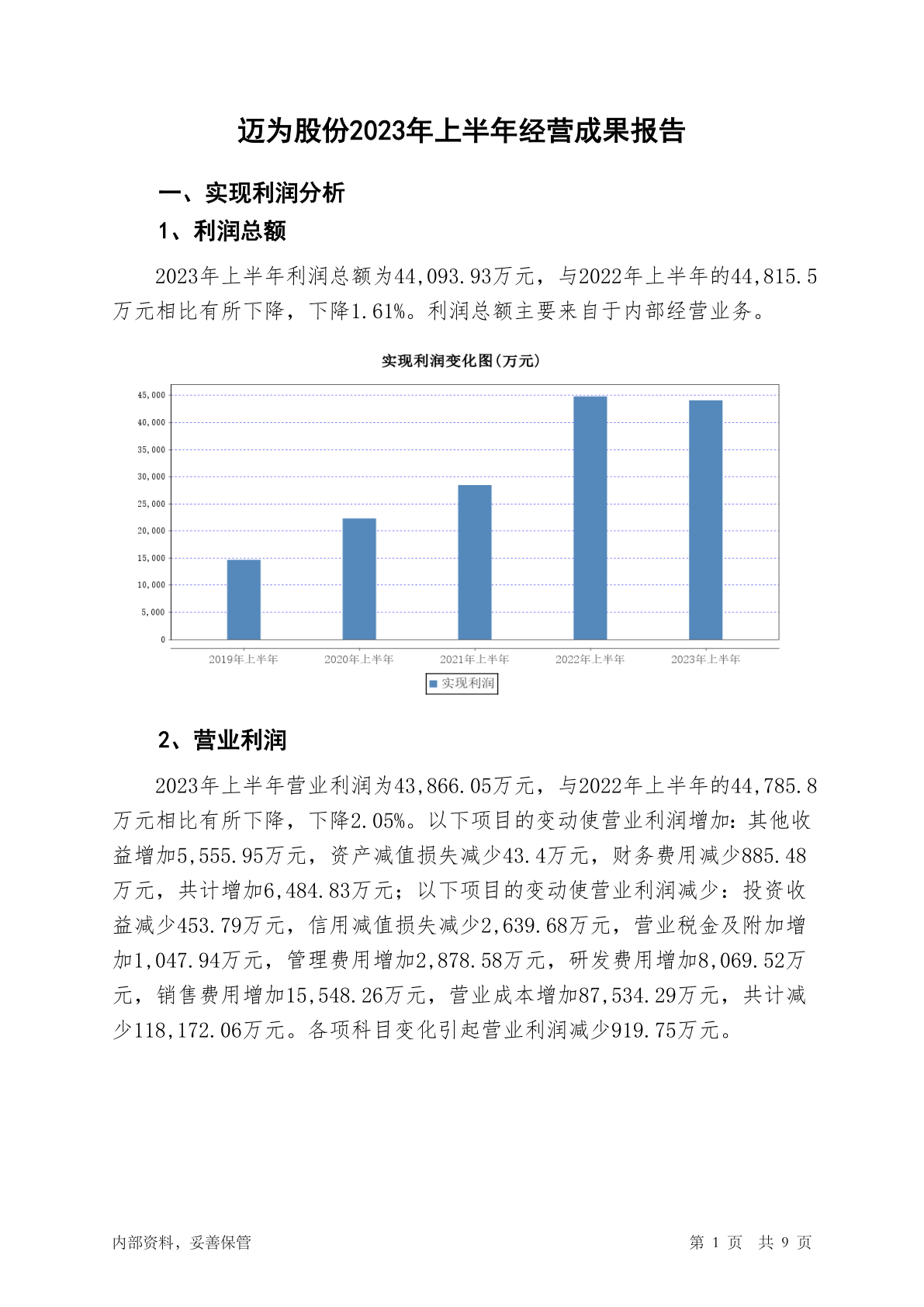 迈为股份2023年上半年经营成果报告

一、实现利润分析

1、利润总额

2023年上半年利润总额为44,093.93万元，与2022年上半年的44,815.5万元相比有所下降，下降1.61%。利润总额主要来自于内部经营业务。

实现利润变化图(万元)

45,000
40,000
35,000
30,000
25,000
20,000
15,000
10,000
5,000
0

2019年上半年 2020年上半年 2021年上半年 2022年上半年 2023年上半年

实现利润

2、营业利润

2023年上半年营业利润为43,866.05万元，与2022年上半年的44,785.8万元相比有所下降，下降2.05%。以下项目的变动使营业利润增加：其他收益增加5,555.95万元，资产减值损失减少43.4万元，财务费用减少885.48万元，共计增加6,484.83万元；以下项目的变动使营业利润减少：投资收益减少453.79万元，信用减值损失减少2,639.68万元，营业税金及附加增加1,047.94万元，管理费用增加2,878.58万元，研发费用增加8,069.52万元，销售费用增加15,548.26万元，营业成本增加87,534.29万元，共计减少118,172.06万元。各项科目变化引起营业利润减少919.75万元。

内部资料，妥善保管

第 1 页 共 9 页